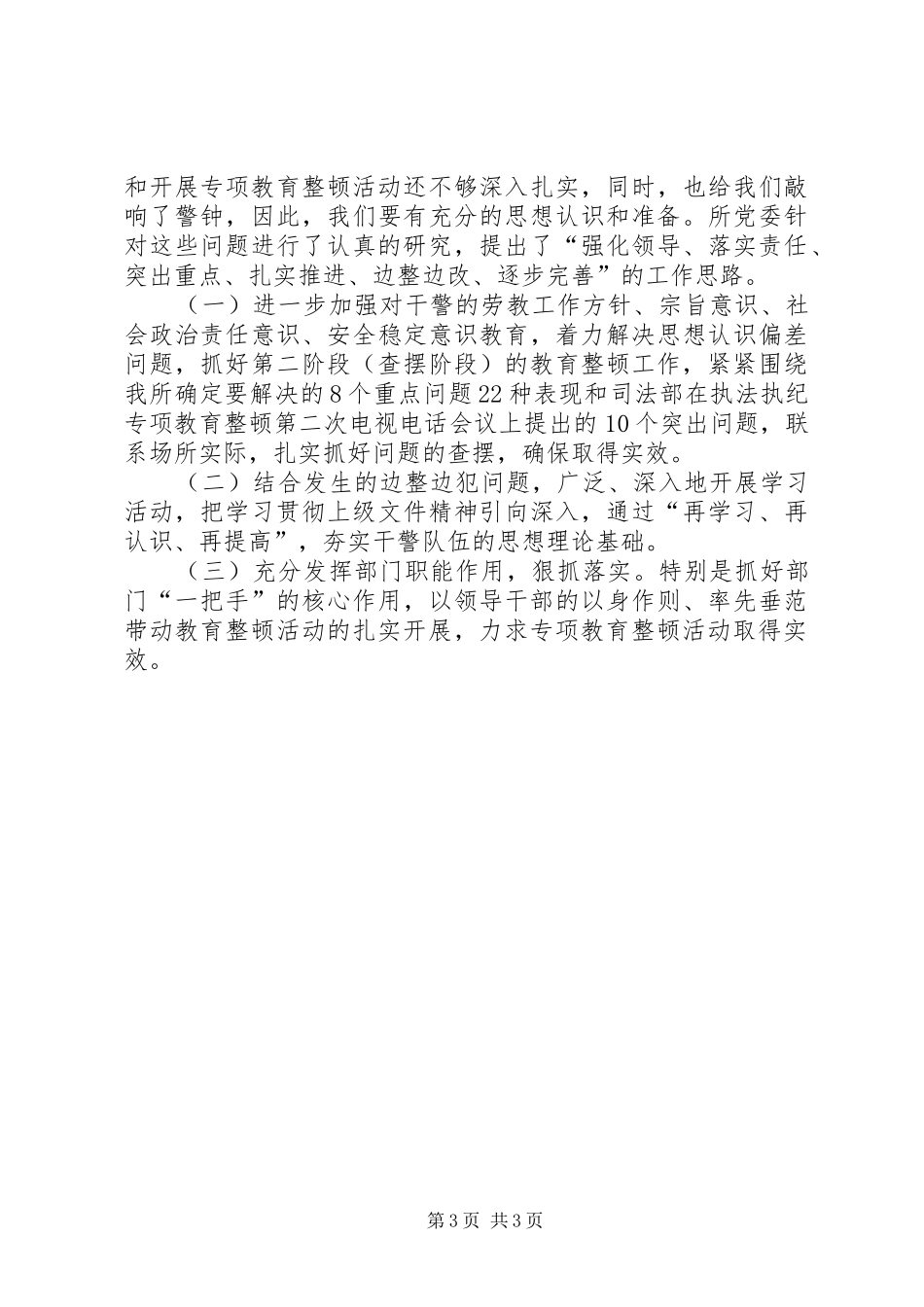 和开展专项教育整顿活动还不够深入扎实，同时，也给我们敲响了警钟，因此，我们要有充分的思想认识和准备。所党委针对这些问题进行了认真的研究，提出了“强化领导、落实责任、突出重点、扎实推进、边整边改、逐步完善”的工作思路。

（一）进一步加强对干警的劳教工作方针、宗旨意识、社会政治责任意识、安全稳定意识教育，着力解决思想认识偏差问题，抓好第二阶段（查摆阶段）的教育整顿工作，紧紧围绕我所确定要解决的8个重点问题22种表现和司法部在执法执纪专项教育整顿第二次电视电话会议上提出的10个突出问题，联系场所实际，扎实抓好问题的查摆，确保取得实效。

（二）结合发生的边整边犯问题，广泛、深入地开展学习活动，把学习贯彻上级文件精神引向深入，通过“再学习、再认识、再提高”，夯实干警队伍的思想理论基础。

（三）充分发挥部门职能作用，狠抓落实。特别是抓好部门“一把手”的核心作用，以领导干部的以身作则、率先垂范带动教育整顿活动的扎实开展，力求专项教育整顿活动取得实效。

第3页 共3页